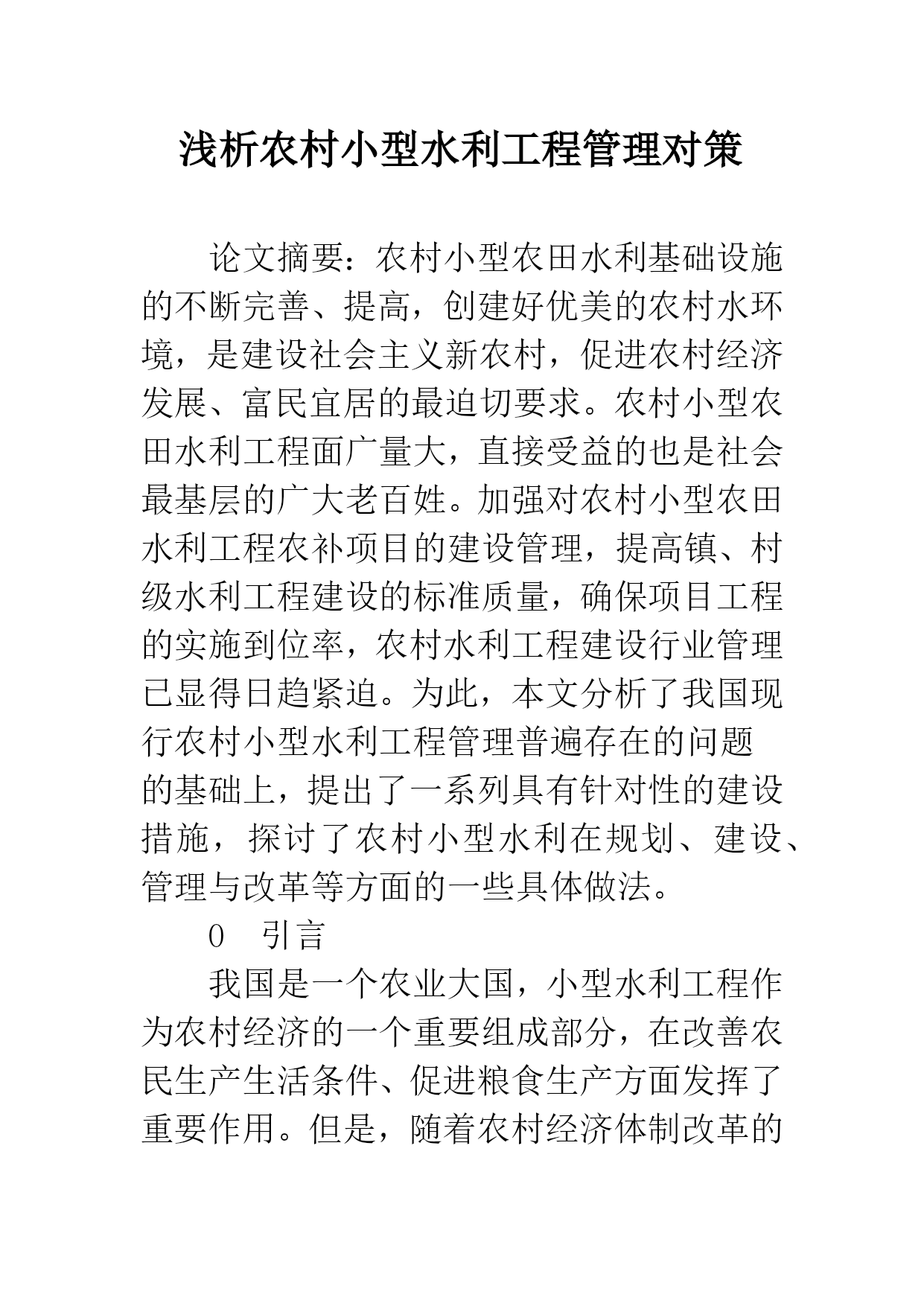 浅析农村小型水利工程管理对策

论文摘要：农村小型农田水利基础设施的不断完善、提高，创建好优美的农村水环境，是建设社会主义新农村，促进农村经济发展、富民宜居的最迫切要求。农村小型农田水利工程面广量大，直接受益的也是社会最基层的广大老百姓。加强对农村小型农田水利工程农补项目的建设管理，提高镇、村级水利工程建设的标准质量，确保项目工程的实施到位率，农村水利工程建设行业管理已显得日趋紧迫。为此，本文分析了我国现行农村小型水利工程管理普遍存在的问题的基础上，提出了一系列具有针对性的建设措施，探讨了农村小型水利在规划、建设、管理与改革等方面的一些具体做法。

0　引言

我国是一个农业大国，小型水利工程作为农村经济的一个重要组成部分，在改善农民生产生活条件、促进粮食生产方面发挥了重要作用。但是，随着农村经济体制改革的